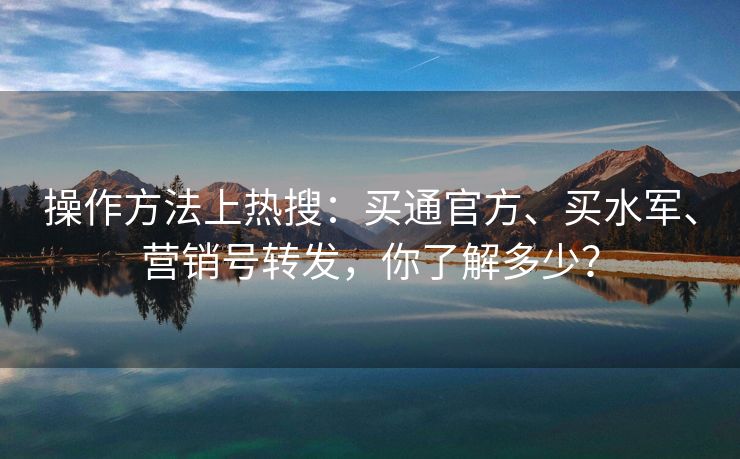 操作方法上热搜：买通官方、买水军、营销号转发，你了解多少？